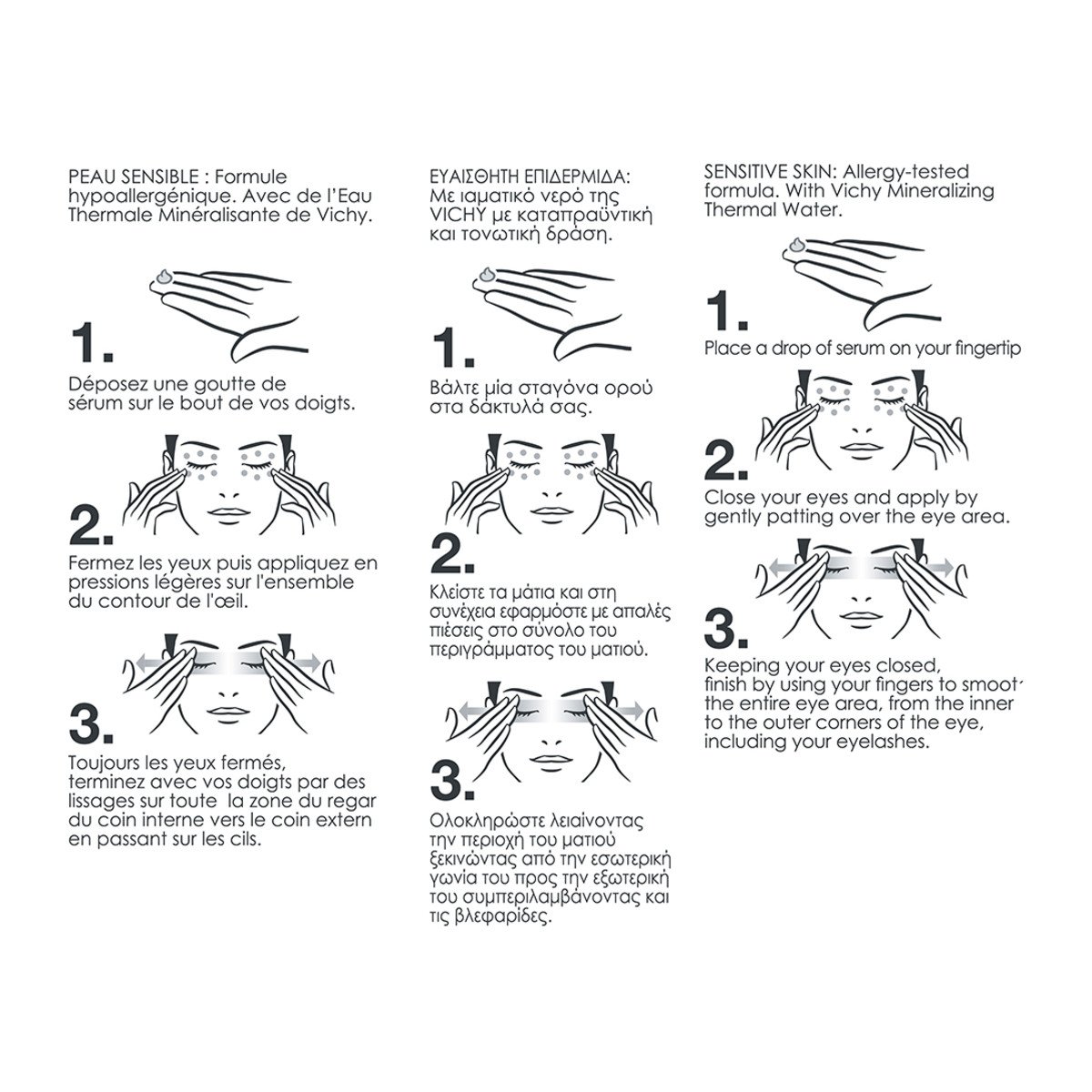 PEAU SENSIBLE : Formule hypoallergénique. Avec de l'Eau Thermale Minéralisante de Vichy.

1.

Déposez une goutte de sérum sur le bout de vos doigts.

2.

Fermez les yeux puis appliquez en pressions légères sur l'ensemble du contour de l'œil.

3.

Toujours les yeux fermés, terminez avec vos doigts par des lissages sur toute la zone du regar du coin interne vers le coin extern en passant sur les cils.

ΕΥΑΙΣΘΗΤΗ ΕΠΙΔΕΡΜΙΔΑ: Με ιαματικό νερό της VICHY με καταπραϋντική και τονωτική δράση.

1.

Βάλτε μία σταγόνα ορού στα δάκτυλά σας.

2.

Κλείστε τα μάτια και στη συνέχεια εφαρμόστε με απαλές πιέσεις στο σύνολο του περιγράμματος του ματιού.

3.

Ολοκληρώστε λειαίνοντας την περιοχή του ματιού ξεκινώντας από την εσωτερική γωνία του προς την εξωτερική του συμπεριλαμβάνοντας και τις βλεφαρίδες.

SENSITIVE SKIN: Allergy-tested formula. With Vichy Mineralizing Thermal Water.

1.

Place a drop of serum on your fingertip

2.

Close your eyes and apply by gently patting over the eye area.

3.

Keeping your eyes closed, finish by using your fingers to smoot the entire eye area, from the inner to the outer corners of the eye, including your eyelashes.